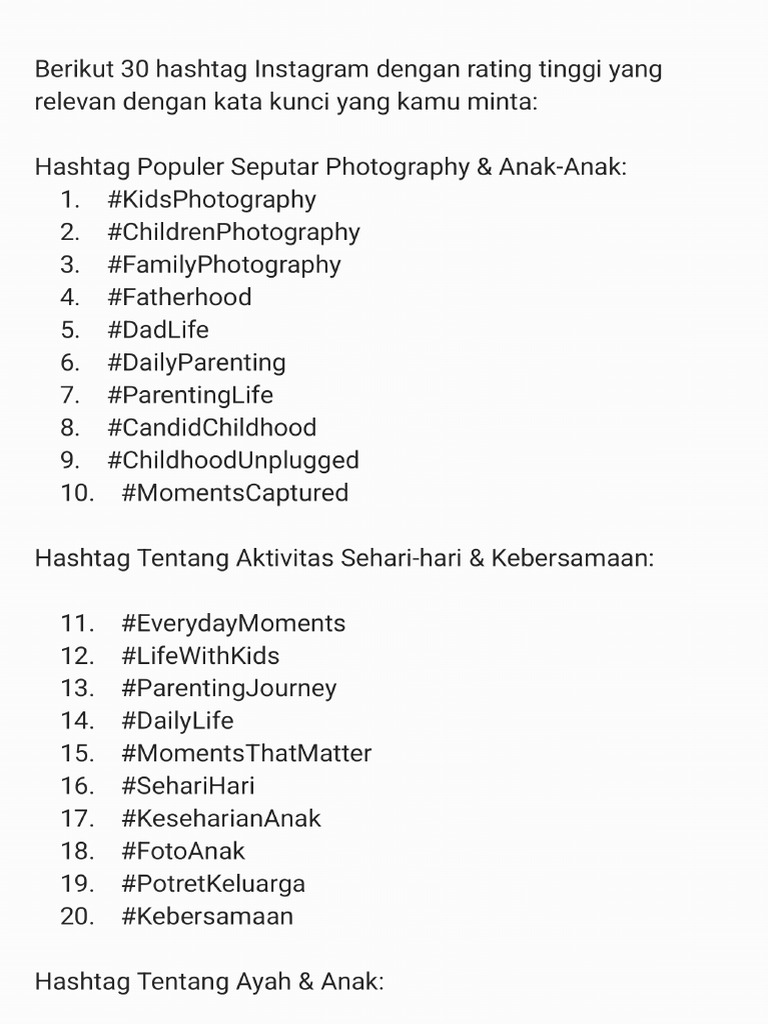 Berikut 30 hashtag Instagram dengan rating tinggi yang relevan dengan kata kunci yang kamu minta:

Hashtag Populer Seputar Photography & Anak-Anak:
1. #KidsPhotography
2. #ChildrenPhotography
3. #FamilyPhotography
4. #Fatherhood
5. #DadLife
6. #DailyParenting
7. #ParentingLife
8. #CandidChildhood
9. #ChildhoodUnplugged
10. #MomentsCaptured

Hashtag Tentang Aktivitas Sehari-hari & Kebersamaan:

11. #EverydayMoments
12. #LifeWithKids
13. #ParentingJourney
14. #DailyLife
15. #MomentsThatMatter
16. #SehariHari
17. #KeseharianAnak
18. #FotoAnak
19. #PotretKeluarga
20. #Kebersamaan

Hashtag Tentang Ayah & Anak: